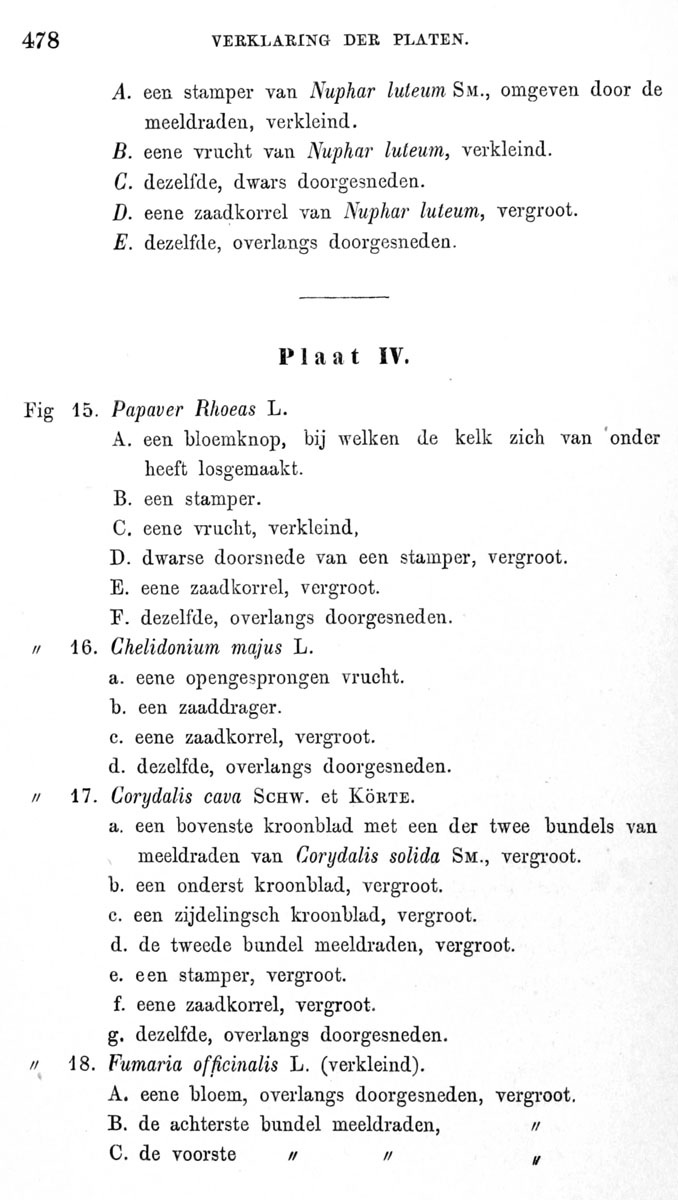 478 VERKLARING DER PLATEN.

A. een stamper van Nuphar luteum Sm., omgeven door de meeldraden, verkleind.
B. eene vrucht van Nuphar luteum, verkleind.
C. dezelfde, dwars doorgesneden.
D. eene zaadkorrel van Nuphar luteum, vergroot.
E. dezelfde, overlangs doorgesneden.

Plaat IV.

Fig 15. Papaver Rhoeas L.
A. een bloemknop, bij welken de kelk zich van onder heeft losgemaakt.
B. een stamper.
C. eene vrucht, verkleind,
D. dwarse doorsnede van een stamper, vergroot.
E. eene zaadkorrel, vergroot.
F. dezelfde, overlangs doorgesneden.
〃 16. Chelidonium majus L.
a. eene opengesprongen vrucht.
b. een zaaddrager.
c. eene zaadkorrel, vergroot.
d. dezelfde, overlangs doorgesneden.
〃 17. Corydalis cava Schw. et Körte.
a. een bovenste kroonblad met een der twee bundels van meeldraden van Corydalis solida Sm., vergroot.
b. een onderst kroonblad, vergroot.
c. een zijdelingsch kroonblad, vergroot.
d. de tweede bundel meeldraden, vergroot.
e. een stamper, vergroot.
f. eene zaadkorrel, vergroot.
g. dezelfde, overlangs doorgesneden.
〃 18. Fumaria officinalis L. (verkleind).
A. eene bloem, overlangs doorgesneden, vergroot.
B. de achterste bundel meeldraden, 〃
C. de voorste 〃 〃 〃